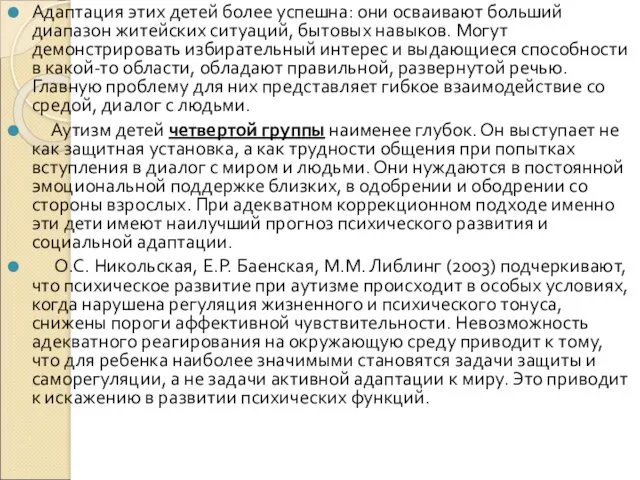 Адаптация этих детей более успешна: они осваивают больший диапазон житейских ситуаций, бытовых навыков. Могут демонстрировать избирательный интерес и выдающиеся способности в какой-то области, обладают правильной, развернутой речью. Главную проблему для них представляет гибкое взаимодействие со средой, диалог с людьми.

Аутизм детей четвертой группы наименее глубок. Он выступает не как защитная установка, а как трудности общения при попытках вступления в диалог с миром и людьми. Они нуждаются в постоянной эмоциональной поддержке близких, в одобрении и ободрении со стороны взрослых. При адекватном коррекционном подходе именно эти дети имеют наилучший прогноз психического развития и социальной адаптации.

О.С. Никольская, Е.Р. Баенская, М.М. Либлинг (2003) подчеркивают, что психическое развитие при аутизме происходит в особых условиях, когда нарушена регуляция жизненного и психического тонуса, снижены пороги аффективной чувствительности. Невозможность адекватного реагирования на окружающую среду приводит к тому, что для ребенка наиболее значимыми становятся задачи защиты и саморегуляции, а не задачи активной адаптации к миру. Это приводит к искажению в развитии психических функций.